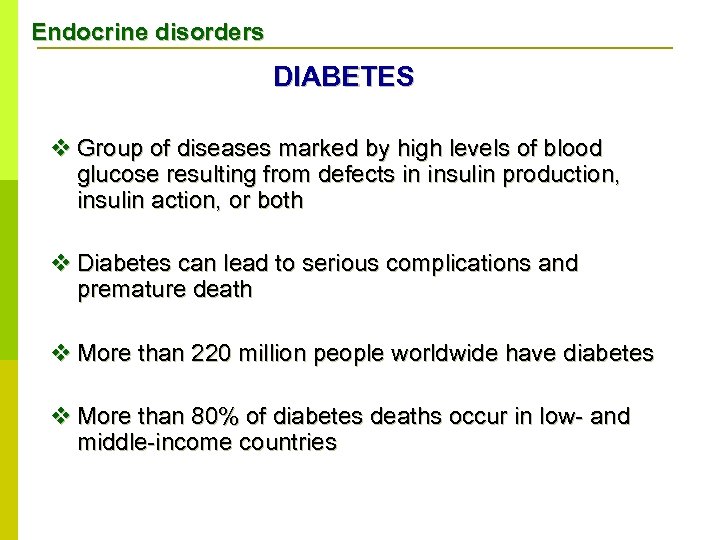 Endocrine disorders

DIABETES

❖ Group of diseases marked by high levels of blood glucose resulting from defects in insulin production, insulin action, or both

❖ Diabetes can lead to serious complications and premature death

❖ More than 220 million people worldwide have diabetes

❖ More than 80% of diabetes deaths occur in low- and middle-income countries